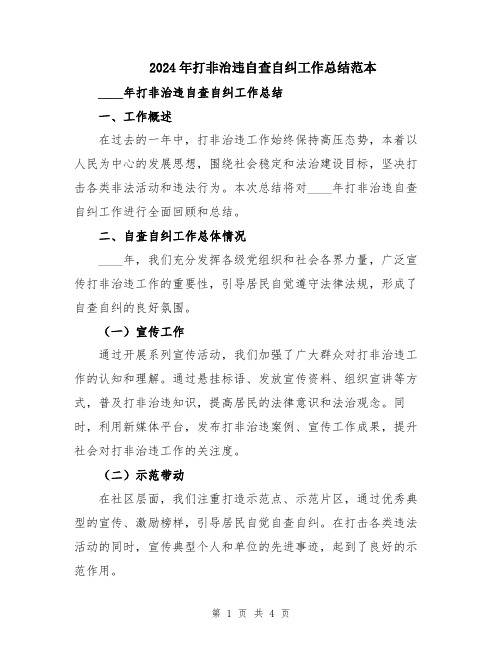 2024年打非治违自查自纠工作总结范本

____年打非治违自查自纠工作总结

一、工作概述

在过去的一年中，打非治违工作始终保持高压态势，本着以人民为中心的发展思想，围绕社会稳定和法治建设目标，坚决打击各类非法活动和违法行为。本次总结将对____年打非治违自查自纠工作进行全面回顾和总结。

二、自查自纠工作总体情况

____年，我们充分发挥各级党组织和社会各界力量，广泛宣传打非治违工作的重要性，引导居民自觉遵守法律法规，形成了自查自纠的良好氛围。

（一）宣传工作

通过开展系列宣传活动，我们加强了广大群众对打非治违工作的认知和理解。通过悬挂标语、发放宣传资料、组织宣讲等方式，普及打非治违知识，提高居民的法律意识和法治观念。同时，利用新媒体平台，发布打非治违案例、宣传工作成果，提升社会对打非治违工作的关注度。

（二）示范带动

在社区层面，我们注重打造示范点、示范片区，通过优秀典型的宣传、激励榜样，引导居民自觉自查自纠。在打击各类违法活动的同时，宣传典型个人和单位的先进事迹，起到了良好的示范作用。

第 1 页 共 4 页